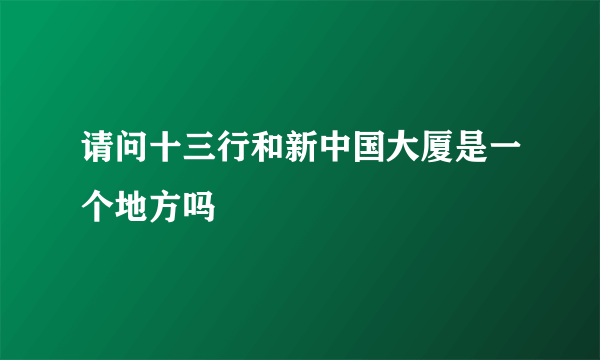 请问十三行和新中国大厦是一个地方吗